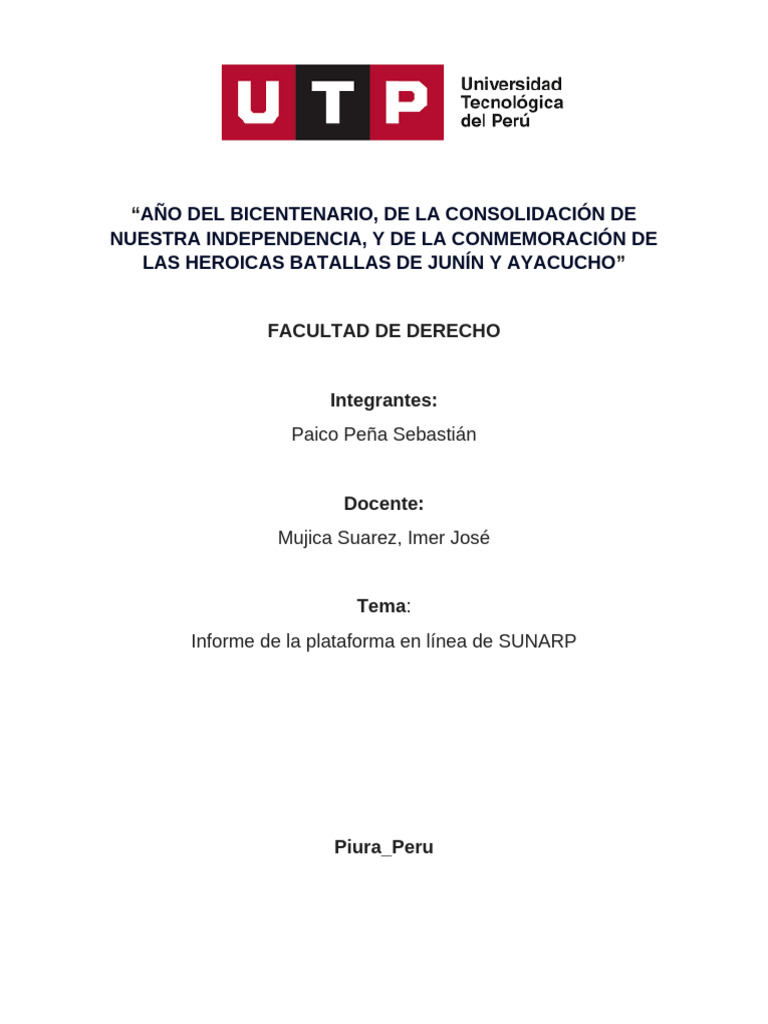 UTP Universidad Tecnológica del Perú

“AÑO DEL BICENTENARIO, DE LA CONSOLIDACIÓN DE NUESTRA INDEPENDENCIA, Y DE LA CONMEMORACIÓN DE LAS HEROICAS BATALLAS DE JUNÍN Y AYACUCHO”

FACULTAD DE DERECHO

Integrantes:

Paico Peña Sebastián

Docente:

Mujica Suarez, Imer José

Tema:

Informe de la plataforma en línea de SUNARP

Piura_Peru